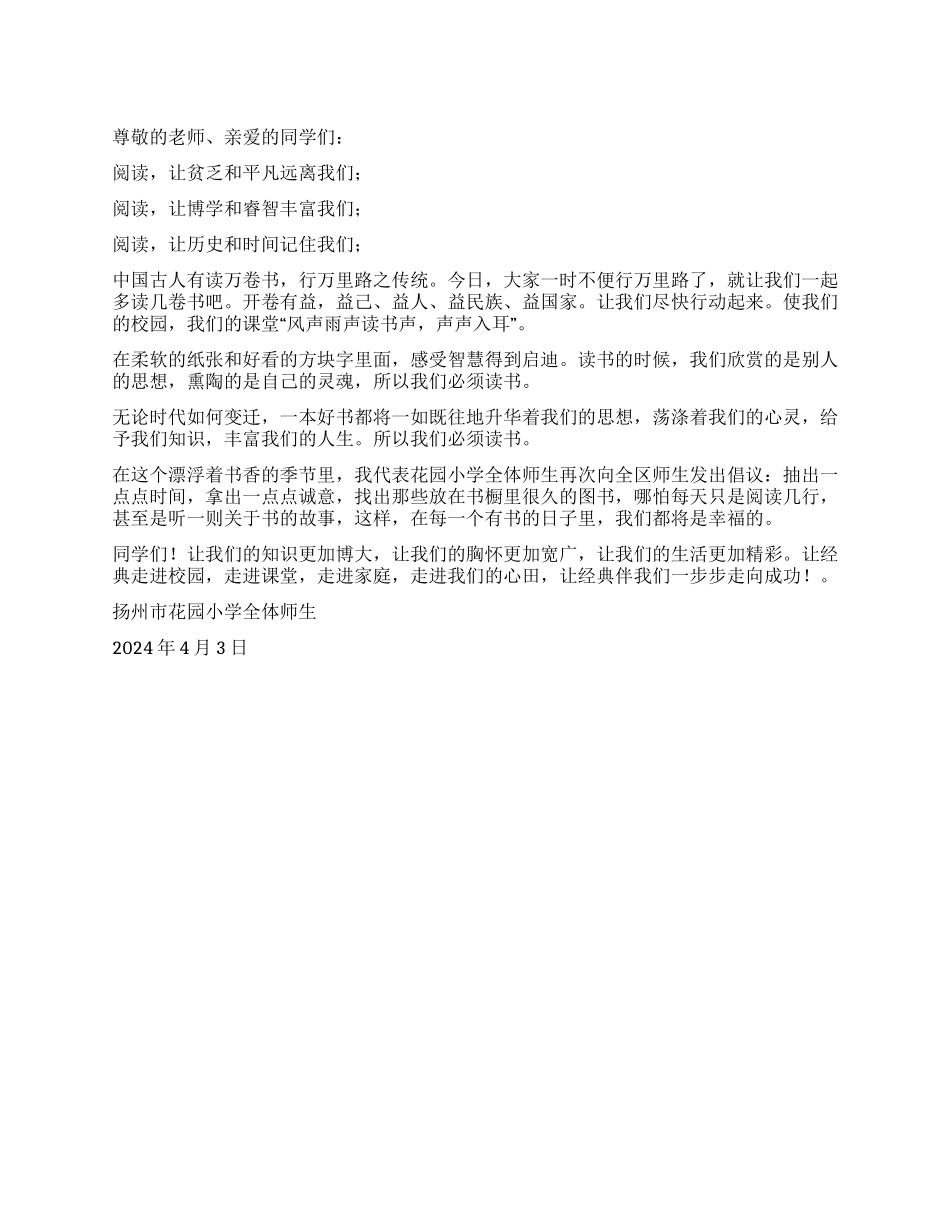 尊敬的老师、亲爱的同学们：

阅读，让贫乏和平凡远离我们；

阅读，让博学和睿智丰富我们；

阅读，让历史和时间记住我们；

中国古人有读万卷书，行万里路之传统。今日，大家一时不便行万里路了，就让我们一起多读几卷书吧。开卷有益，益己、益人、益民族、益国家。让我们尽快行动起来。使我们的校园，我们的课堂“风声雨声读书声，声声入耳”。

在柔软的纸张和好看的方块字里面，感受智慧得到启迪。读书的时候，我们欣赏的是别人的思想，熏陶的是自己的灵魂，所以我们必须读书。

无论时代如何变迁，一本好书都将一如既往地升华着我们的思想，荡涤着我们的心灵，给予我们知识，丰富我们的人生。所以我们必须读书。

在这个漂浮着书香的季节里，我代表花园小学全体师生再次向全区师生发出倡议：抽出一点点时间，拿出一点点诚意，找出那些放在书橱里很久的图书，哪怕每天只是阅读几行，甚至是听一则关于书的故事，这样，在每一个有书的日子里，我们都将是幸福的。

同学们！让我们的知识更加博大，让我们的胸怀更加宽广，让我们的生活更加精彩。让经典走进校园，走进课堂，走进家庭，走进我们的心田，让经典伴我们一步步走向成功！。

扬州市花园小学全体师生

2024 年 4 月 3 日